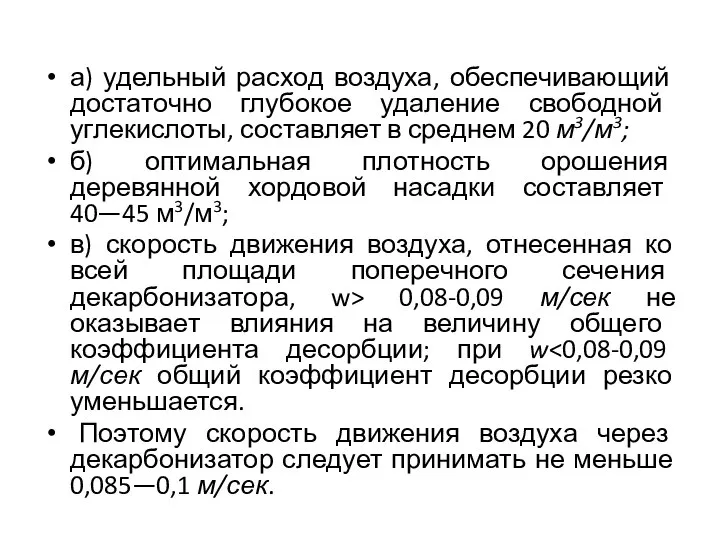 • а) удельный расход воздуха, обеспечивающий достаточно глубокое удаление свободной углекислоты, составляет в среднем 20 $м^3/м^3$;

• б) оптимальная плотность орошения деревянной хордовой насадки составляет 40—45 $м^3/м^3$;

• в) скорость движения воздуха, отнесенная ко всей площади поперечного сечения декарбонизатора, w> 0,08-0,09 м/сек не оказывает влияния на величину общего коэффициента десорбции; при w<0,08-0,09 м/сек общий коэффициент десорбции резко уменьшается.

• Поэтому скорость движения воздуха через декарбонизатор следует принимать не меньше 0,085—0,1 м/сек.